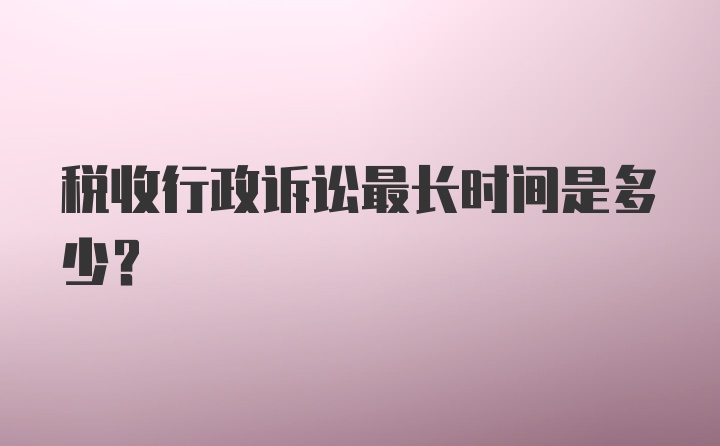 税收行政诉讼最长时间是多少？